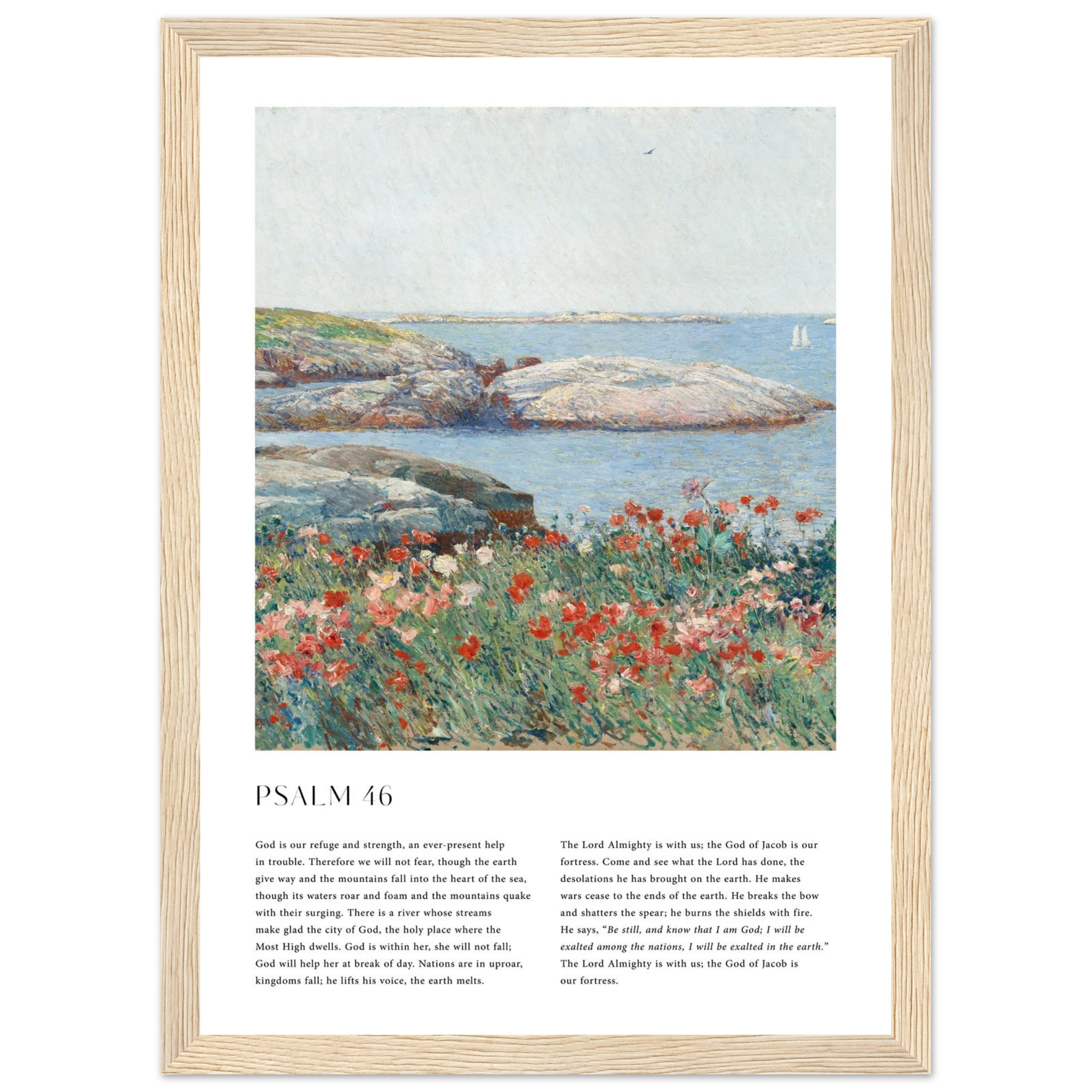 PSALM 46

God is our refuge and strength, an ever-present help in trouble. Therefore we will not fear, though the earth give way and the mountains fall into the heart of the sea, though its waters roar and foam and the mountains quake with their surging. There is a river whose streams make glad the city of God, the holy place where the Most High dwells. God is within her, she will not fall; God will help her at break of day. Nations are in uproar, kingdoms fall; he lifts his voice, the earth melts.

The Lord Almighty is with us; the God of Jacob is our fortress. Come and see what the Lord has done, the desolations he has brought on the earth. He makes wars cease to the ends of the earth. He breaks the bow and shatters the spear; he burns the shields with fire. He says, "Be still, and know that I am God; I will be exalted among the nations, I will be exalted in the earth." The Lord Almighty is with us; the God of Jacob is our fortress.